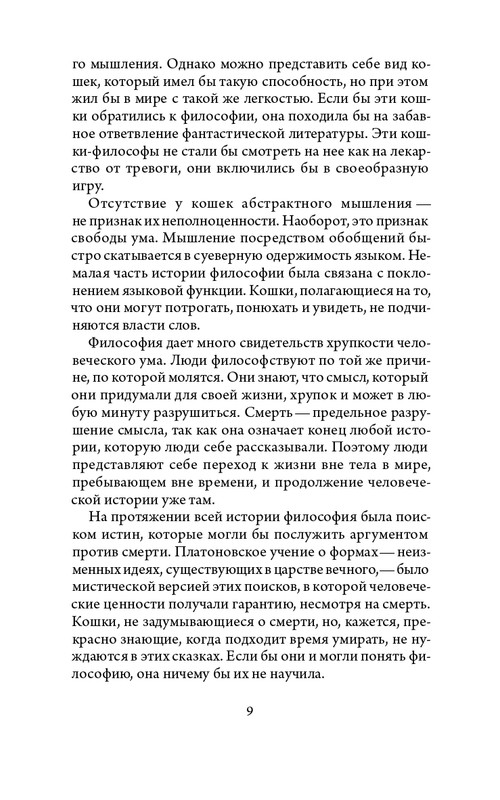 го мышления. Однако можно представить себе вид кошек, который имел бы такую способность, но при этом жил бы в мире с такой же легкостью. Если бы эти кошки обратились к философии, она походила бы на забавное ответвление фантастической литературы. Эти кошки-философы не стали бы смотреть на нее как на лекарство от тревоги, они включились бы в своеобразную игру.

Отсутствие у кошек абстрактного мышления — не признак их неполноценности. Наоборот, это признак свободы ума. Мышление посредством обобщений быстро скатывается в суеверную одержимость языком. Немалая часть истории философии была связана с поклонением языковой функции. Кошки, полагающиеся на то, что они могут потрогать, понюхать и увидеть, не подчиняются власти слов.

Философия дает много свидетельств хрупкости человеческого ума. Люди философствуют по той же причине, по которой молятся. Они знают, что смысл, который они придумали для своей жизни, хрупок и может в любую минуту разрушиться. Смерть — предельное разрушение смысла, так как она означает конец любой истории, которую люди себе рассказывали. Поэтому люди представляют себе переход к жизни вне тела в мире, пребывающем вне времени, и продолжение человеческой истории уже там.

На протяжении всей истории философия была поиском истин, которые могли бы послужить аргументом против смерти. Платоновское учение о формах — неизменных идеях, существующих в царстве вечного, — было мистической версией этих поисков, в которой человеческие ценности получали гарантию, несмотря на смерть. Кошки, не задумывающиеся о смерти, но, кажется, прекрасно знающие, когда подходит время умирать, не нуждаются в этих сказках. Если бы они и могли понять философию, она ничему бы их не научила.

9